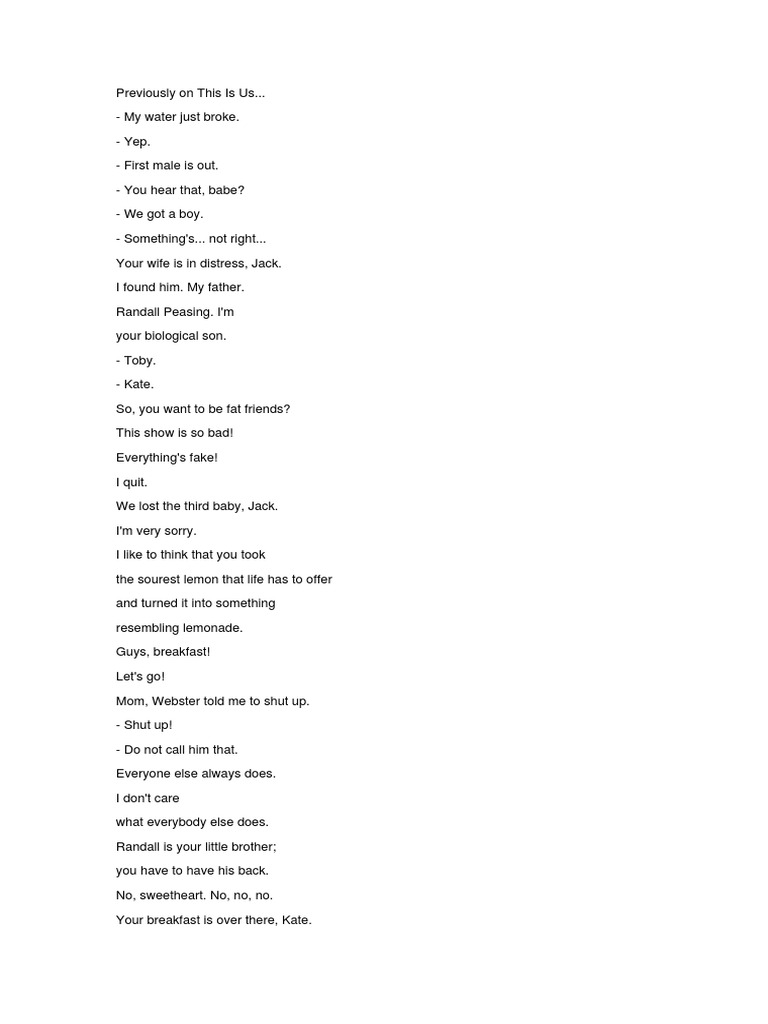 Previously on This Is Us...

- My water just broke.

- Yep.

- First male is out.

- You hear that, babe?

- We got a boy.

- Something's... not right...

Your wife is in distress, Jack.

I found him. My father.

Randall Peasing. I'm

your biological son.

- Toby.

- Kate.

So, you want to be fat friends?

This show is so bad!

Everything's fake!

I quit.

We lost the third baby, Jack.

I'm very sorry.

I like to think that you took

the sourest lemon that life has to offer

and turned it into something

resembling lemonade.

Guys, breakfast!

Let's go!

Mom, Webster told me to shut up.

- Shut up!

- Do not call him that.

Everyone else always does.

I don't care

what everybody else does.

Randall is your little brother;

you have to have his back.

No, sweetheart. No, no, no.

Your breakfast is over there, Kate.